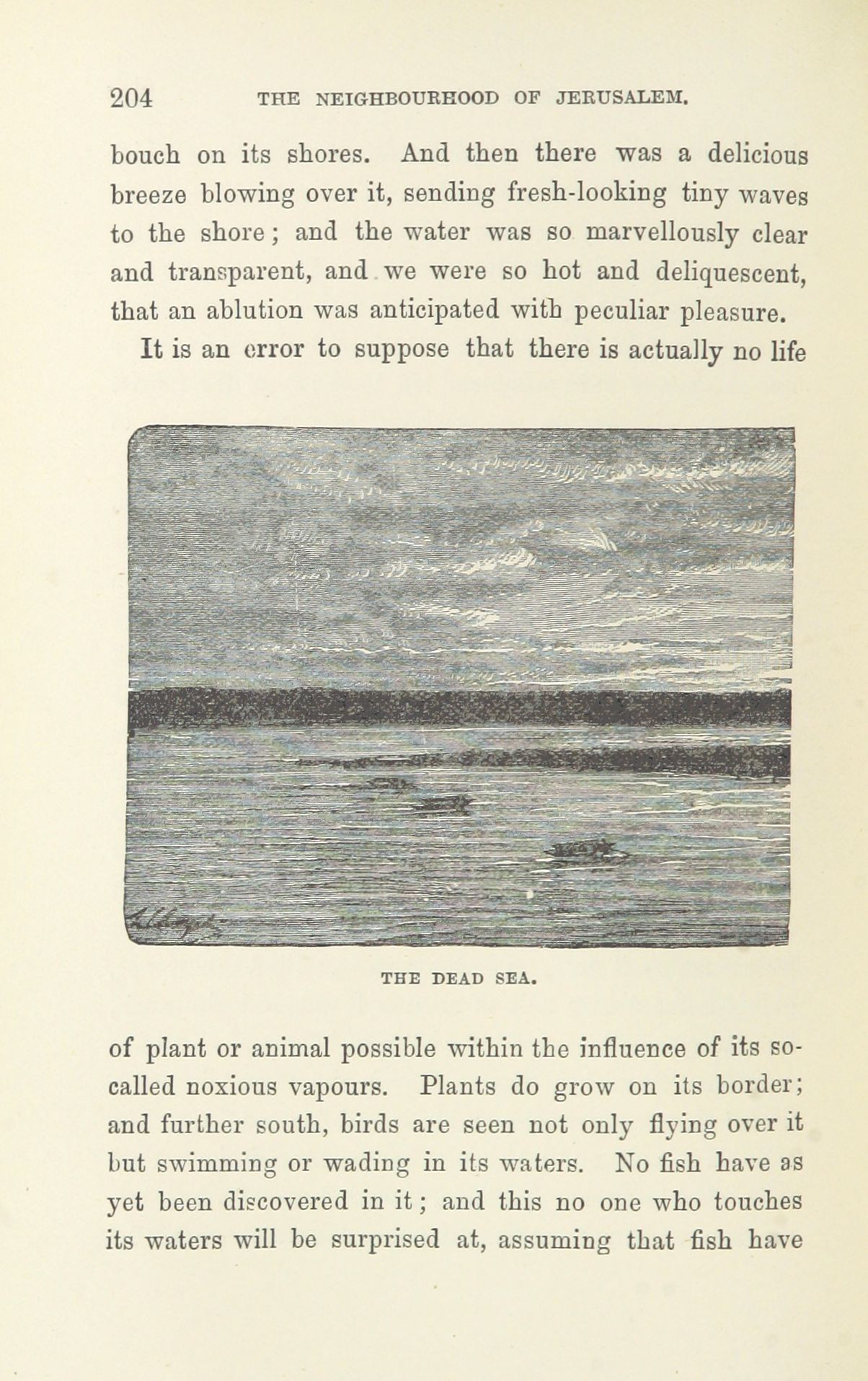 204 THE NEIGHBOURHOOD OF JERUSALEM.

bouch on its shores. And then there was a delicious breeze blowing over it, sending fresh-looking tiny waves to the shore; and the water was so marvellously clear and transparent, and we were so hot and deliquescent, that an ablution was anticipated with peculiar pleasure.

It is an error to suppose that there is actually no life

THE DEAD SEA.

of plant or animal possible within the influence of its so-called noxious vapours. Plants do grow on its border; and further south, birds are seen not only flying over it but swimming or wading in its waters. No fish have as yet been discovered in it; and this no one who touches its waters will be surprised at, assuming that fish have